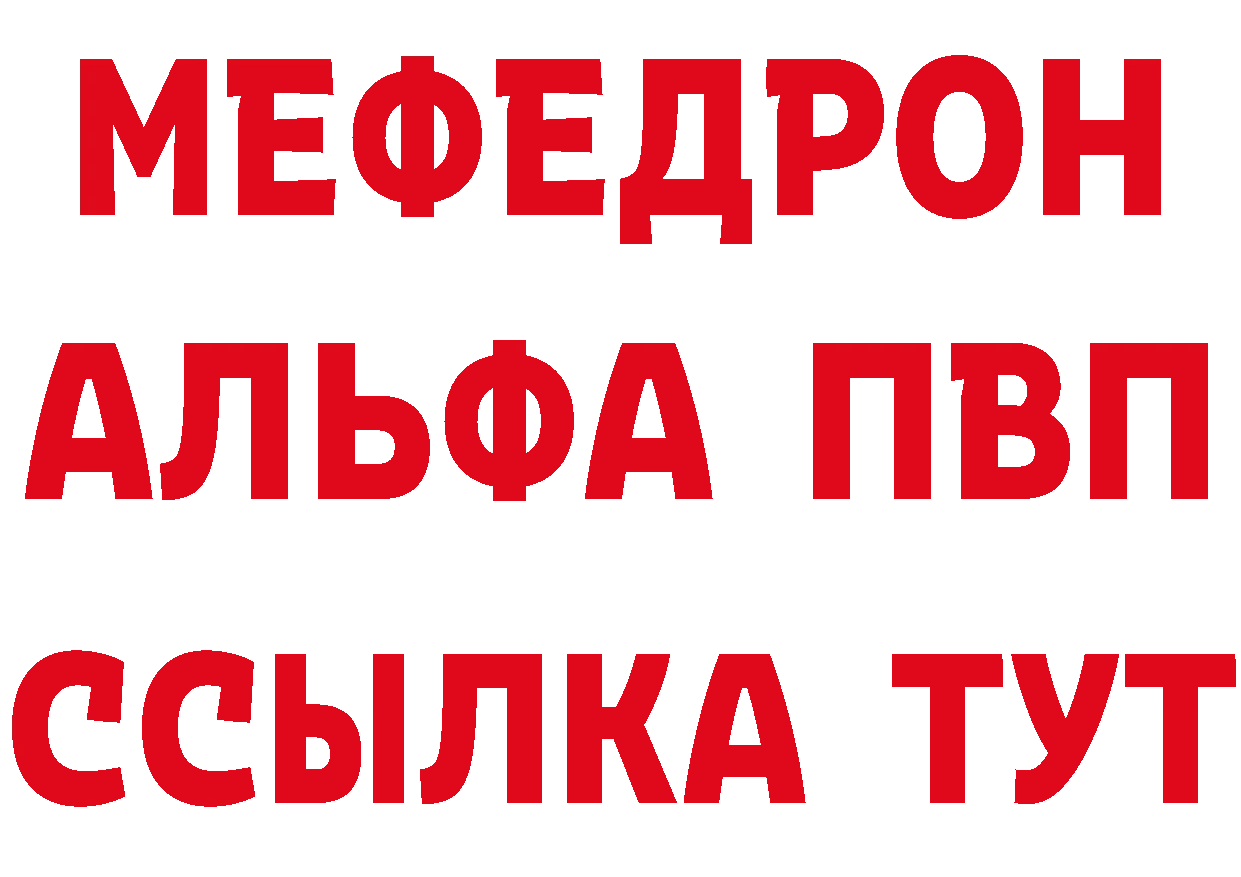 МЕФЕДРОН
АЛЬФА ПВП
ССЫЛКА ТУТ